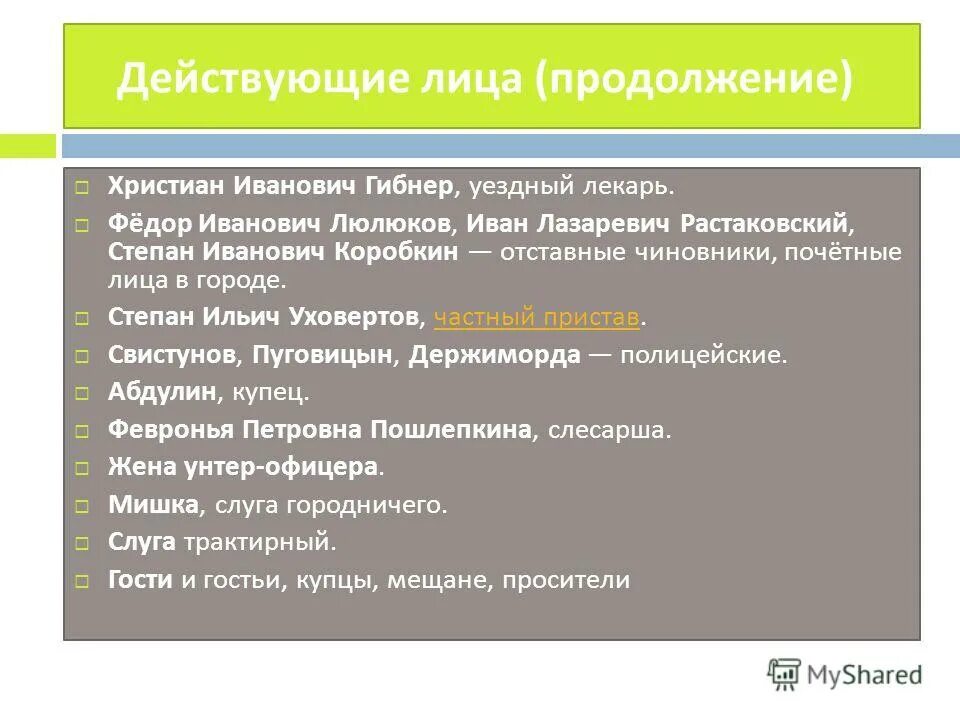 Действующие лица (продолжение)

Христиан Иванович Гибнер, уездный лекарь.

Фёдор Иванович Люлюков, Иван Лазаревич Растаковский, Степан Иванович Коробкин — отставные чиновники, почётные лица в городе.

Степан Ильич Уховертов, частный пристав.

Свистунов, Пуговицын, Держиморда — полицейские.

Абдулин, купец.

Февронья Петровна Пошлепкина, слесарша.

Жена унтер-офицера.

Мишка, слуга городничего.

Слуга трактирный.

Гости и гостьи, купцы, мещане, просители

MyShared